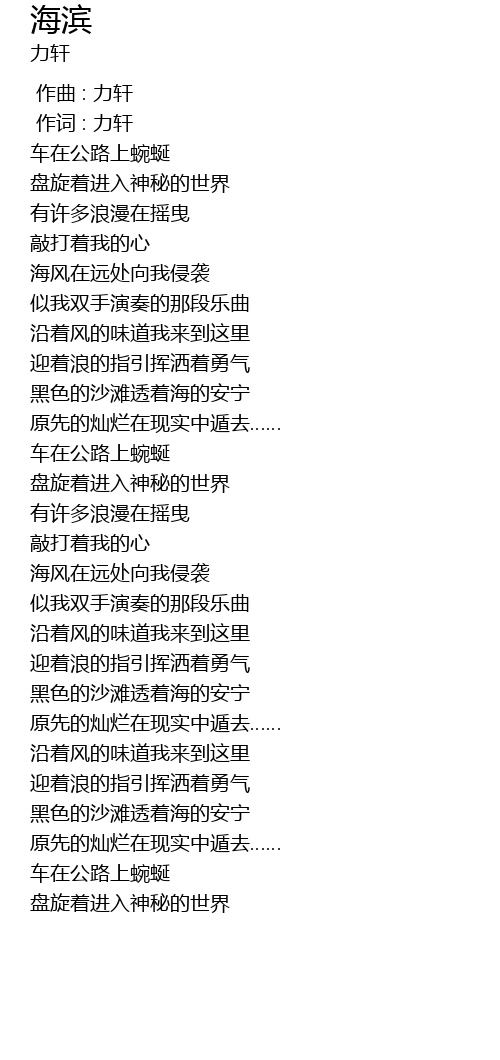 海滨
力轩

作曲 : 力轩
作词 : 力轩
车在公路上蜿蜒
盘旋着进入神秘的世界
有许多浪漫在摇曳
敲打着我的心
海风在远处向我侵袭
似我双手演奏的那段乐曲
沿着风的味道我来到这里
迎着浪的指引挥洒着勇气
黑色的沙滩透着海的安宁
原先的灿烂在现实中遁去……
车在公路上蜿蜒
盘旋着进入神秘的世界
有许多浪漫在摇曳
敲打着我的心
海风在远处向我侵袭
似我双手演奏的那段乐曲
沿着风的味道我来到这里
迎着浪的指引挥洒着勇气
黑色的沙滩透着海的安宁
原先的灿烂在现实中遁去……
沿着风的味道我来到这里
迎着浪的指引挥洒着勇气
黑色的沙滩透着海的安宁
原先的灿烂在现实中遁去……
车在公路上蜿蜒
盘旋着进入神秘的世界